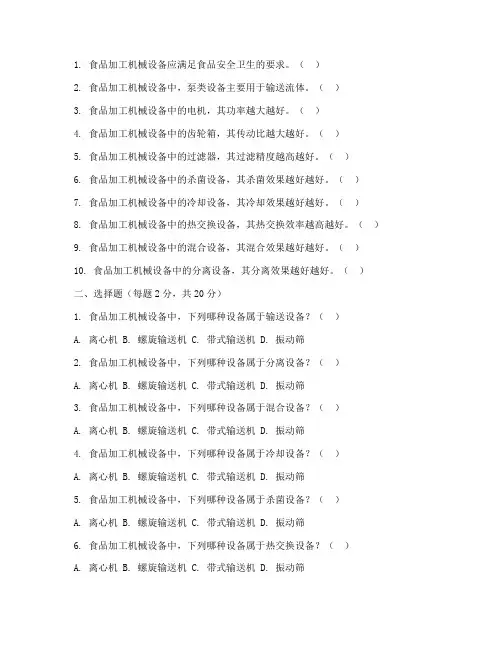 1. 食品加工机械设备应满足食品安全卫生的要求。（ ）

2. 食品加工机械设备中，泵类设备主要用于输送流体。（ ）

3. 食品加工机械设备中的电机，其功率越大越好。（ ）

4. 食品加工机械设备中的齿轮箱，其传动比越大越好。（ ）

5. 食品加工机械设备中的过滤器，其过滤精度越高越好。（ ）

6. 食品加工机械设备中的杀菌设备，其杀菌效果越好越好。（ ）

7. 食品加工机械设备中的冷却设备，其冷却效果越好越好。（ ）

8. 食品加工机械设备中的热交换设备，其热交换效率越高越好。（ ）

9. 食品加工机械设备中的混合设备，其混合效果越好越好。（ ）

10. 食品加工机械设备中的分离设备，其分离效果越好越好。（ ）

二、选择题（每题 2 分，共 20 分）

1. 食品加工机械设备中，下列哪种设备属于输送设备？（ ）

A. 离心机 B. 螺旋输送机 C. 带式输送机 D. 振动筛

2. 食品加工机械设备中，下列哪种设备属于分离设备？（ ）

A. 离心机 B. 螺旋输送机 C. 带式输送机 D. 振动筛

3. 食品加工机械设备中，下列哪种设备属于混合设备？（ ）

A. 离心机 B. 螺旋输送机 C. 带式输送机 D. 振动筛

4. 食品加工机械设备中，下列哪种设备属于冷却设备？（ ）

A. 离心机 B. 螺旋输送机 C. 带式输送机 D. 振动筛

5. 食品加工机械设备中，下列哪种设备属于杀菌设备？（ ）

A. 离心机 B. 螺旋输送机 C. 带式输送机 D. 振动筛

6. 食品加工机械设备中，下列哪种设备属于热交换设备？（ ）

A. 离心机 B. 螺旋输送机 C. 带式输送机 D. 振动筛